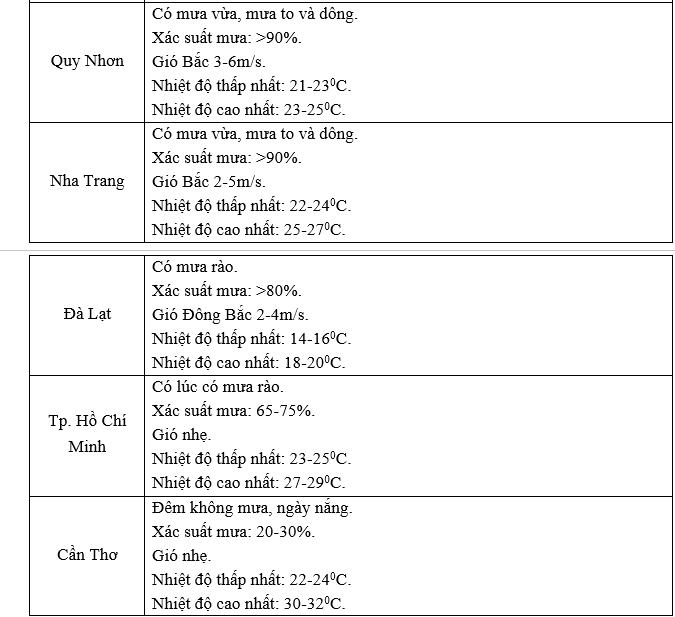 | | |
|---|---|
| Quy Nhơn | Có mưa vừa, mưa to và dông.<br>Xác suất mưa: >90%.<br>Gió Bắc 3-6m/s.<br>Nhiệt độ thấp nhất: 21-23$^0$C.<br>Nhiệt độ cao nhất: 23-25$^0$C. |
| Nha Trang | Có mưa vừa, mưa to và dông.<br>Xác suất mưa: >90%.<br>Gió Bắc 2-5m/s.<br>Nhiệt độ thấp nhất: 22-24$^0$C.<br>Nhiệt độ cao nhất: 25-27$^0$C. |

| | |
|---|---|
| Đà Lạt | Có mưa rào.<br>Xác suất mưa: >80%.<br>Gió Đông Bắc 2-4m/s.<br>Nhiệt độ thấp nhất: 14-16$^0$C.<br>Nhiệt độ cao nhất: 18-20$^0$C. |
| Tp. Hồ Chí Minh | Có lúc có mưa rào.<br>Xác suất mưa: 65-75%.<br>Gió nhẹ.<br>Nhiệt độ thấp nhất: 23-25$^0$C.<br>Nhiệt độ cao nhất: 27-29$^0$C. |
| Cần Thơ | Đêm không mưa, ngày nắng.<br>Xác suất mưa: 20-30%.<br>Gió nhẹ.<br>Nhiệt độ thấp nhất: 22-24$^0$C.<br>Nhiệt độ cao nhất: 30-32$^0$C. |